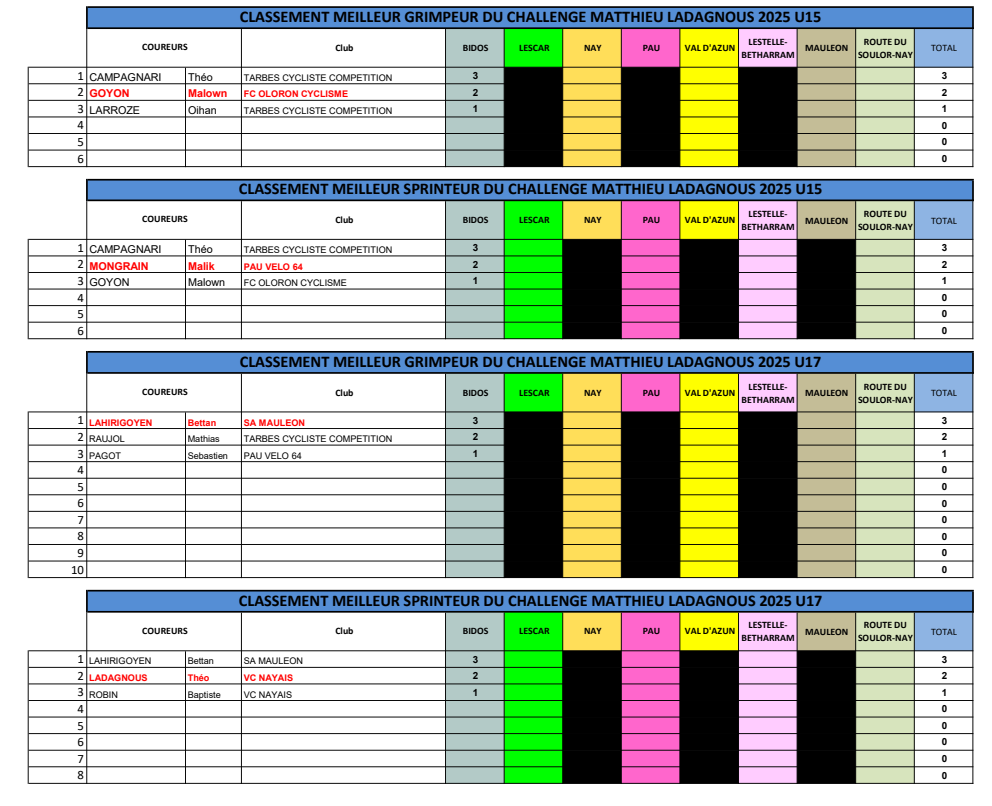 CLASSEMENT MEILLEUR GRIMPEUR DU CHALLENGE MATTHIEU LADAGNOUS 2025 U15

| | COUREURS | | Club | BIDOS | LESCAR | NAY | PAU | VAL D'AZUN | LESTELLE-BETHARRAM | MAULEON | ROUTE DU SOULOR-NAY | TOTAL |
|---|---|---|---|---|---|---|---|---|---|---|---|---|
| 1 | CAMPAGNARI | Théo | TARBES CYCLISTE COMPETITION | 3 | | | | | | | | 3 |
| 2 | GOYON | Malown | FC OLORON CYCLISME | 2 | | | | | | | | 2 |
| 3 | LARROZE | Oihan | TARBES CYCLISTE COMPETITION | 1 | | | | | | | | 1 |
| 4 | | | | | | | | | | | | 0 |
| 5 | | | | | | | | | | | | 0 |
| 6 | | | | | | | | | | | | 0 |

CLASSEMENT MEILLEUR SPRINTEUR DU CHALLENGE MATTHIEU LADAGNOUS 2025 U15

| | COUREURS | | Club | BIDOS | LESCAR | NAY | PAU | VAL D'AZUN | LESTELLE-BETHARRAM | MAULEON | ROUTE DU SOULOR-NAY | TOTAL |
|---|---|---|---|---|---|---|---|---|---|---|---|---|
| 1 | CAMPAGNARI | Théo | TARBES CYCLISTE COMPETITION | 3 | | | | | | | | 3 |
| 2 | MONGRAIN | Malik | PAU VELO 64 | 2 | | | | | | | | 2 |
| 3 | GOYON | Malown | FC OLORON CYCLISME | 1 | | | | | | | | 1 |
| 4 | | | | | | | | | | | | 0 |
| 5 | | | | | | | | | | | | 0 |
| 6 | | | | | | | | | | | | 0 |

CLASSEMENT MEILLEUR GRIMPEUR DU CHALLENGE MATTHIEU LADAGNOUS 2025 U17

| | COUREURS | | Club | BIDOS | LESCAR | NAY | PAU | VAL D'AZUN | LESTELLE-BETHARRAM | MAULEON | ROUTE DU SOULOR-NAY | TOTAL |
|---|---|---|---|---|---|---|---|---|---|---|---|---|
| 1 | LAHIRIGOYEN | Bettan | SA MAULEON | 3 | | | | | | | | 3 |
| 2 | RAUJOL | Mathias | TARBES CYCLISTE COMPETITION | 2 | | | | | | | | 2 |
| 3 | PAGOT | Sebastien | PAU VELO 64 | 1 | | | | | | | | 1 |
| 4 | | | | | | | | | | | | 0 |
| 5 | | | | | | | | | | | | 0 |
| 6 | | | | | | | | | | | | 0 |
| 7 | | | | | | | | | | | | 0 |
| 8 | | | | | | | | | | | | 0 |
| 9 | | | | | | | | | | | | 0 |
| 10 | | | | | | | | | | | | 0 |

CLASSEMENT MEILLEUR SPRINTEUR DU CHALLENGE MATTHIEU LADAGNOUS 2025 U17

| | COUREURS | | Club | BIDOS | LESCAR | NAY | PAU | VAL D'AZUN | LESTELLE-BETHARRAM | MAULEON | ROUTE DU SOULOR-NAY | TOTAL |
|---|---|---|---|---|---|---|---|---|---|---|---|---|
| 1 | LAHIRIGOYEN | Bettan | SA MAULEON | 3 | | | | | | | | 3 |
| 2 | LADAGNOUS | Théo | VC NAYAIS | 2 | | | | | | | | 2 |
| 3 | ROBIN | Baptiste | VC NAYAIS | 1 | | | | | | | | 1 |
| 4 | | | | | | | | | | | | 0 |
| 5 | | | | | | | | | | | | 0 |
| 6 | | | | | | | | | | | | 0 |
| 7 | | | | | | | | | | | | 0 |
| 8 | | | | | | | | | | | | 0 |